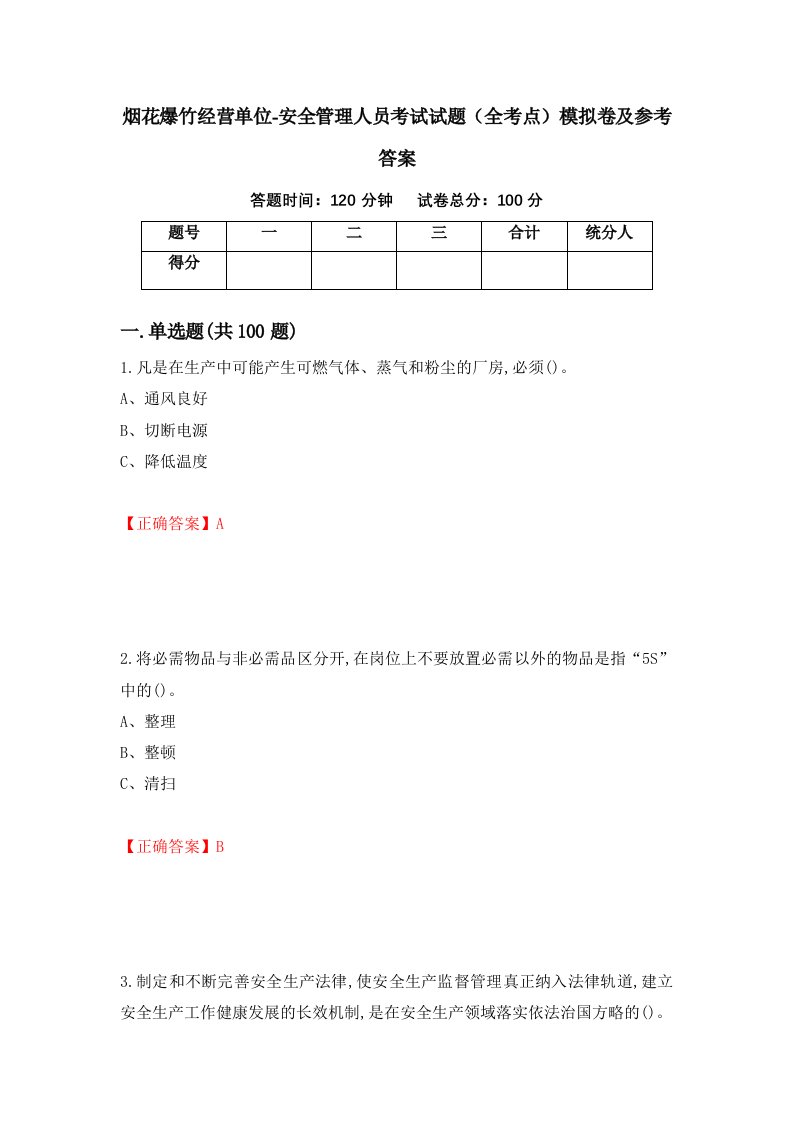 烟花爆竹经营单位-安全管理人员考试试题（全考点）模拟卷及参考答案

答题时间：120 分钟　试卷总分：100 分

| 题号 | 一 | 二 | 三 | 合计 | 统分人 |
|---|---|---|---|---|---|
| 得分 | | | | | |

一.单选题(共100题)

1.凡是在生产中可能产生可燃气体、蒸气和粉尘的厂房,必须()。
A、通风良好
B、切断电源
C、降低温度

【正确答案】A

2.将必需物品与非必需品区分开,在岗位上不要放置必需以外的物品是指“5S”中的()。
A、整理
B、整顿
C、清扫

【正确答案】B

3.制定和不断完善安全生产法律,使安全生产监督管理真正纳入法律轨道,建立安全生产工作健康发展的长效机制,是在安全生产领域落实依法治国方略的()。